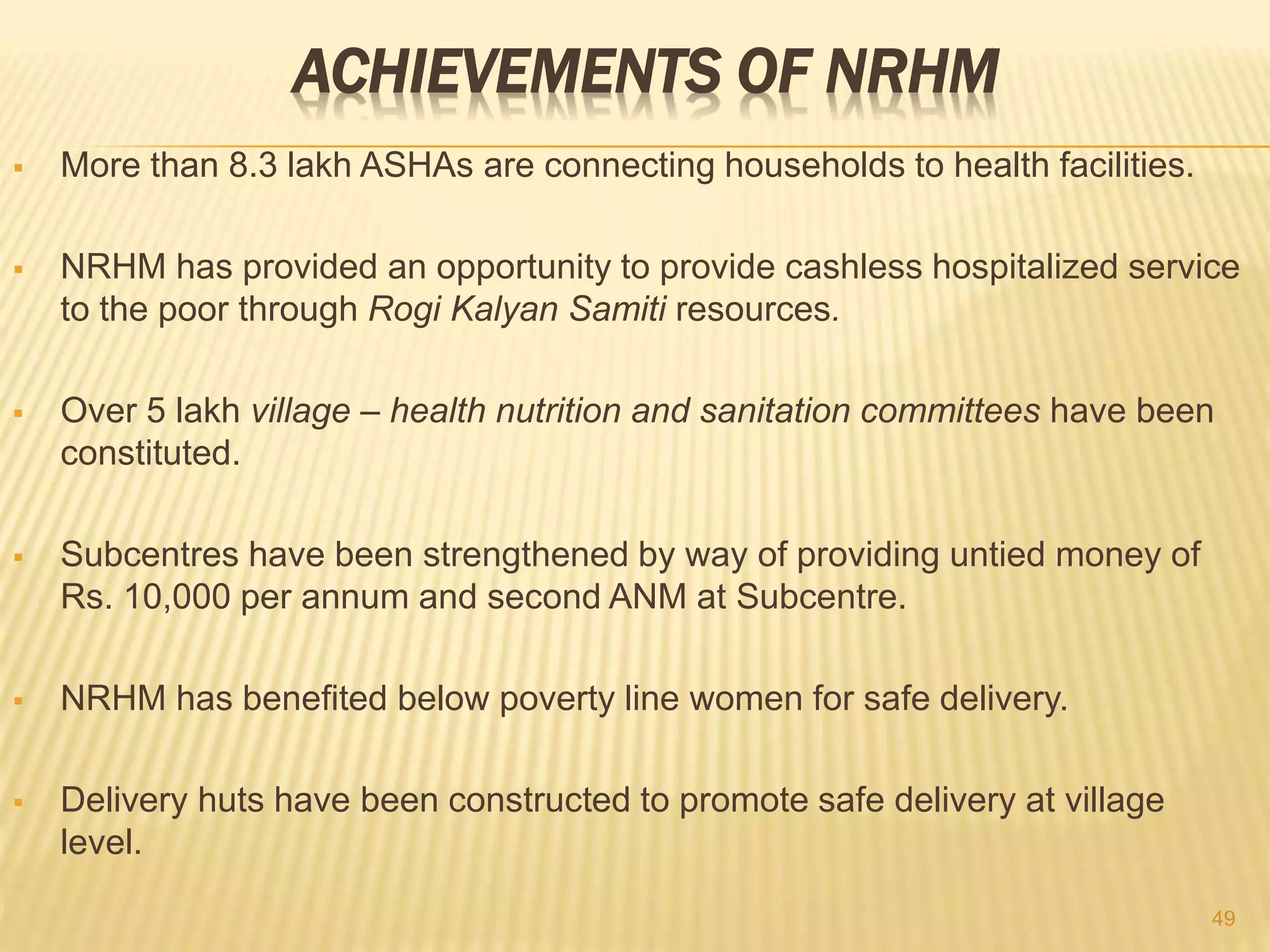 ACHIEVEMENTS OF NRHM

▪ More than 8.3 lakh ASHAs are connecting households to health facilities.

▪ NRHM has provided an opportunity to provide cashless hospitalized service to the poor through Rogi Kalyan Samiti resources.

▪ Over 5 lakh village – health nutrition and sanitation committees have been constituted.

▪ Subcentres have been strengthened by way of providing untied money of Rs. 10,000 per annum and second ANM at Subcentre.

▪ NRHM has benefited below poverty line women for safe delivery.

▪ Delivery huts have been constructed to promote safe delivery at village level.

49